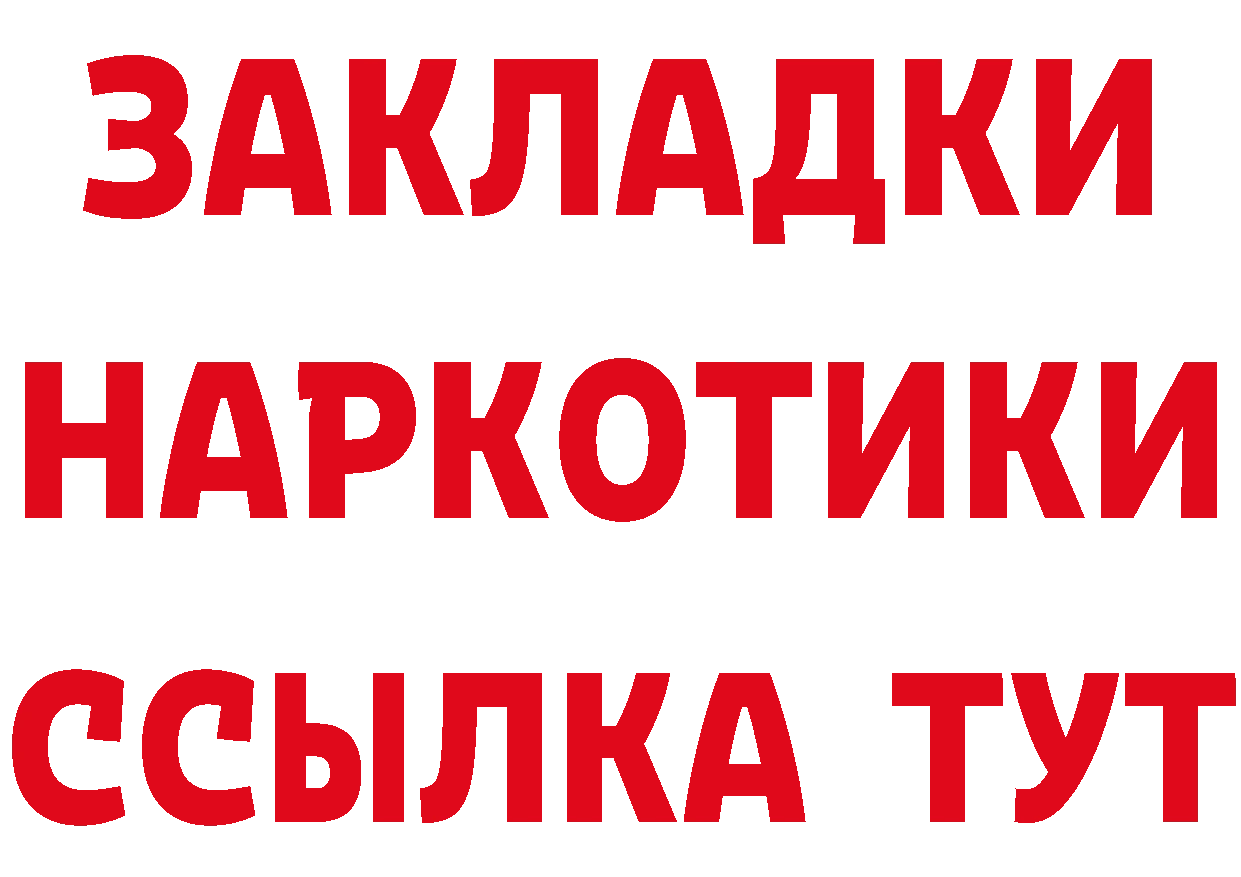 ЗАКЛАДКИ
НАРКОТИКИ
ССЫЛКА ТУТ